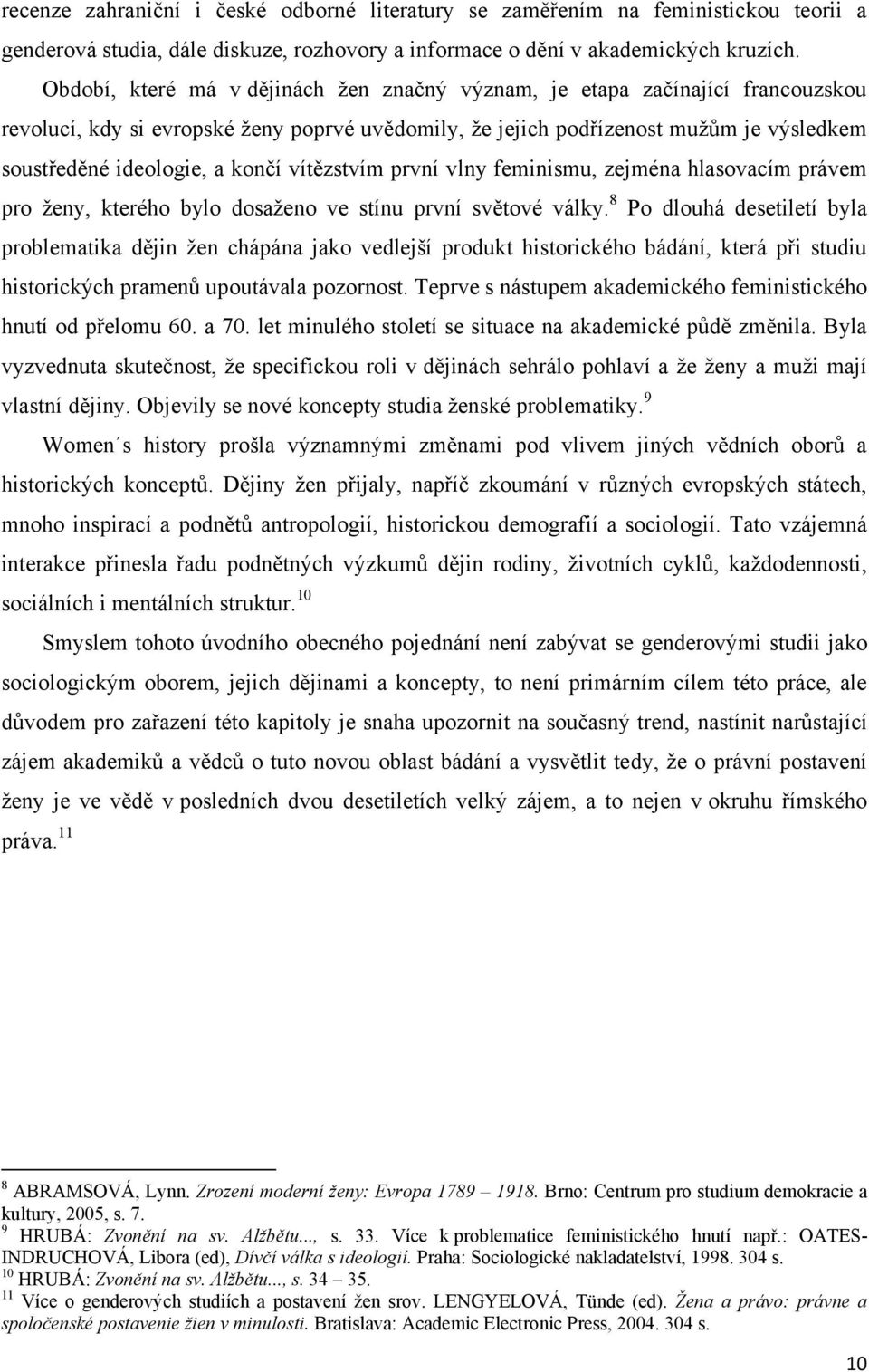 recenze zahraniční i české odborné literatury se zaměřením na feministickou teorii a genderová studia, dále diskuze, rozhovory a informace o dění v akademických kruzích.

Období, které má v dějinách žen značný význam, je etapa začínající francouzskou revolucí, kdy si evropské ženy poprvé uvědomily, že jejich podřízenost mužům je výsledkem soustředěné ideologie, a končí vítězstvím první vlny feminismu, zejména hlasovacím právem pro ženy, kterého bylo dosaženo ve stínu první světové války.$^{8}$ Po dlouhá desetiletí byla problematika dějin žen chápána jako vedlejší produkt historického bádání, která při studiu historických pramenů upoutávala pozornost. Teprve s nástupem akademického feministického hnutí od přelomu 60. a 70. let minulého století se situace na akademické půdě změnila. Byla vyzvednuta skutečnost, že specifickou roli v dějinách sehrálo pohlaví a že ženy a muži mají vlastní dějiny. Objevily se nové koncepty studia ženské problematiky.$^{9}$

Women´s history prošla významnými změnami pod vlivem jiných vědních oborů a historických konceptů. Dějiny žen přijaly, napříč zkoumání v různých evropských státech, mnoho inspirací a podnětů antropologií, historickou demografií a sociologií. Tato vzájemná interakce přinesla řadu podnětných výzkumů dějin rodiny, životních cyklů, každodennosti, sociálních i mentálních struktur.$^{10}$

Smyslem tohoto úvodního obecného pojednání není zabývat se genderovými studii jako sociologickým oborem, jejich dějinami a koncepty, to není primárním cílem této práce, ale důvodem pro zařazení této kapitoly je snaha upozornit na současný trend, nastínit narůstající zájem akademiků a vědců o tuto novou oblast bádání a vysvětlit tedy, že o právní postavení ženy je ve vědě v posledních dvou desetiletích velký zájem, a to nejen v okruhu římského práva.$^{11}$

$^{8}$ ABRAMSOVÁ, Lynn. Zrození moderní ženy: Evropa 1789 – 1918. Brno: Centrum pro studium demokracie a kultury, 2005, s. 7.
$^{9}$ HRUBÁ: Zvonění na sv. Alžbětu..., s. 33. Více k problematice feministického hnutí např.: OATES-INDRUCHOVÁ, Libora (ed), Dívčí válka s ideologií. Praha: Sociologické nakladatelství, 1998. 304 s.
$^{10}$ HRUBÁ: Zvonění na sv. Alžbětu..., s. 34 – 35.
$^{11}$ Více o genderových studiích a postavení žen srov. LENGYELOVÁ, Tünde (ed). Žena a právo: právne a spoločenské postavenie žien v minulosti. Bratislava: Academic Electronic Press, 2004. 304 s.

10